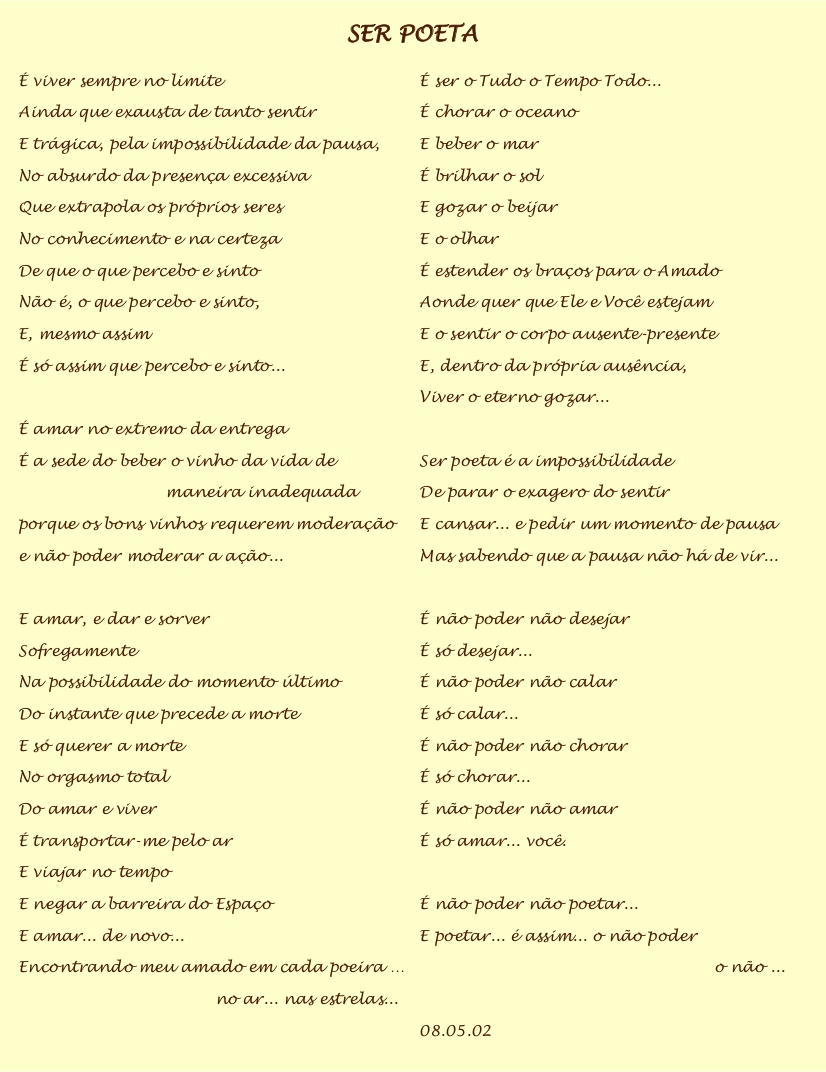 SER POETA

É viver sempre no limite
Ainda que exausta de tanto sentir
E trágica, pela impossibilidade da pausa,
No absurdo da presença excessiva
Que extrapola os próprios seres
No conhecimento e na certeza
De que o que percebo e sinto
Não é, o que percebo e sinto,
E, mesmo assim
É só assim que percebo e sinto...

É amar no extremo da entrega
É a sede do beber o vinho da vida de
maneira inadequada
porque os bons vinhos requerem moderação
e não poder moderar a ação...

E amar, e dar e sorver
Sofregamente
Na possibilidade do momento último
Do instante que precede a morte
E só querer a morte
No orgasmo total
Do amar e viver
É transportar-me pelo ar
E viajar no tempo
E negar a barreira do Espaço
E amar... de novo...
Encontrando meu amado em cada poeira ...
no ar... nas estrelas...

É ser o Tudo o Tempo Todo...
É chorar o oceano
E beber o mar
É brilhar o sol
E gozar o beijar
E o olhar
É estender os braços para o Amado
Aonde quer que Ele e Você estejam
E o sentir o corpo ausente-presente
E, dentro da própria ausência,
Viver o eterno gozar...

Ser poeta é a impossibilidade
De parar o exagero do sentir
E cansar... e pedir um momento de pausa
Mas sabendo que a pausa não há de vir...

É não poder não desejar
É só desejar...
É não poder não calar
É só calar...
É não poder não chorar
É só chorar...
É não poder não amar
É só amar... você.

É não poder não poetar...
E poetar... é assim... o não poder
o não ...

08.05.02